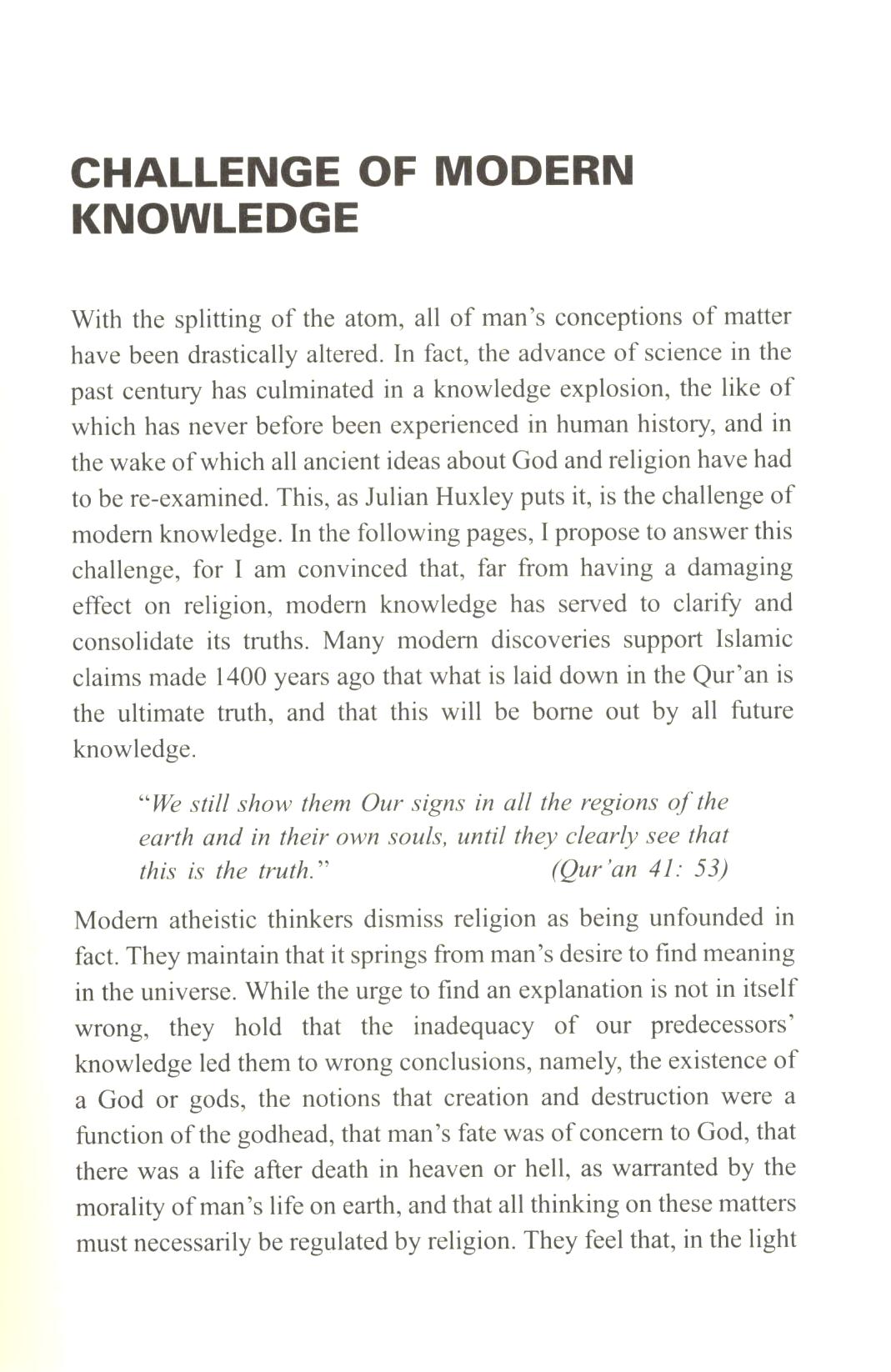 CHALLENGE OF MODERN KNOWLEDGE

With the splitting of the atom, all of man's conceptions of matter have been drastically altered. In fact, the advance of science in the past century has culminated in a knowledge explosion, the like of which has never before been experienced in human history, and in the wake of which all ancient ideas about God and religion have had to be re-examined. This, as Julian Huxley puts it, is the challenge of modern knowledge. In the following pages, I propose to answer this challenge, for I am convinced that, far from having a damaging effect on religion, modern knowledge has served to clarify and consolidate its truths. Many modern discoveries support Islamic claims made 1400 years ago that what is laid down in the Qur'an is the ultimate truth, and that this will be borne out by all future knowledge.

"We still show them Our signs in all the regions of the earth and in their own souls, until they clearly see that this is the truth." (Qur'an 41: 53)

Modern atheistic thinkers dismiss religion as being unfounded in fact. They maintain that it springs from man's desire to find meaning in the universe. While the urge to find an explanation is not in itself wrong, they hold that the inadequacy of our predecessors' knowledge led them to wrong conclusions, namely, the existence of a God or gods, the notions that creation and destruction were a function of the godhead, that man's fate was of concern to God, that there was a life after death in heaven or hell, as warranted by the morality of man's life on earth, and that all thinking on these matters must necessarily be regulated by religion. They feel that, in the light